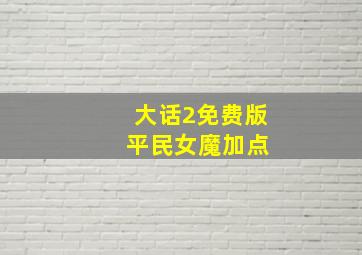 大话2免费版
平民女魔加点